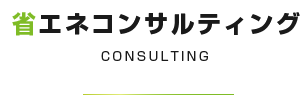 省エネコンサルティング

CONSULTING